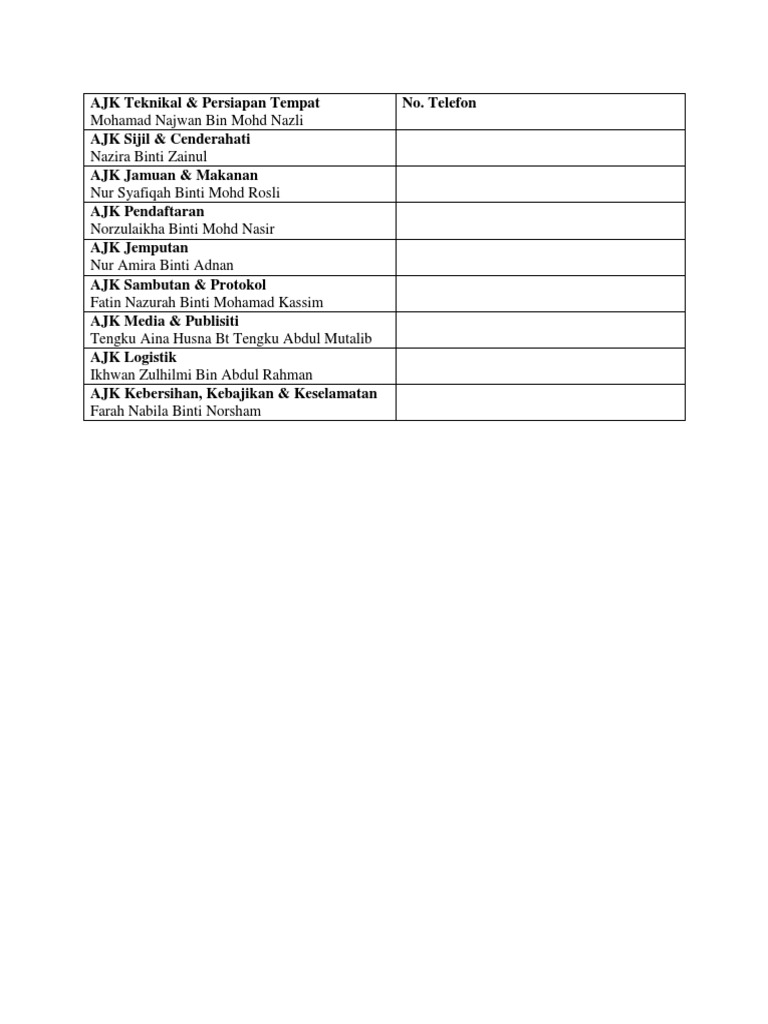 | AJK Teknikal & Persiapan Tempat Mohamad Najwan Bin Mohd Nazli | No. Telefon |
|---|---|
| AJK Sijil & Cenderahati Nazira Binti Zainul | |
| AJK Jamuan & Makanan Nur Syafiqah Binti Mohd Rosli | |
| AJK Pendaftaran Norzulaikha Binti Mohd Nasir | |
| AJK Jemputan Nur Amira Binti Adnan | |
| AJK Sambutan & Protokol Fatin Nazurah Binti Mohamad Kassim | |
| AJK Media & Publisiti Tengku Aina Husna Bt Tengku Abdul Mutalib | |
| AJK Logistik Ikhwan Zulhilmi Bin Abdul Rahman | |
| AJK Kebersihan, Kebajikan & Keselamatan Farah Nabila Binti Norsham | |